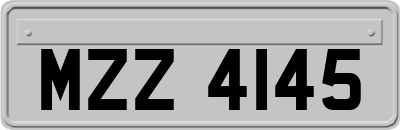 MZZ 4145